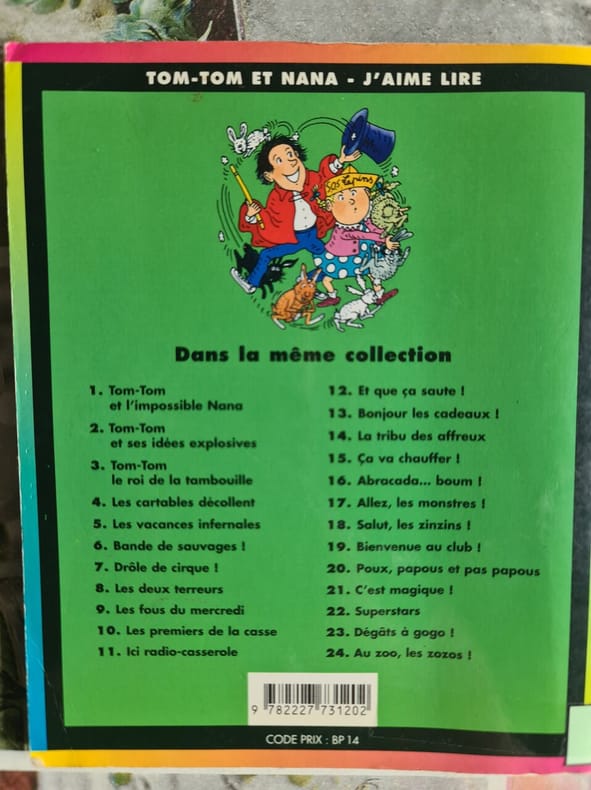 TOM-TOM ET NANA - J'AIME LIRE

Dans la même collection

1. Tom-Tom et l'impossible Nana
2. Tom-Tom et ses idées explosives
3. Tom-Tom le roi de la tambouille
4. Les cartables décollent
5. Les vacances infernales
6. Bande de sauvages !
7. Drôle de cirque !
8. Les deux terreurs
9. Les fous du mercredi
10. Les premiers de la casse
11. Ici radio-casserole

12. Et que ça saute !
13. Bonjour les cadeaux !
14. La tribu des affreux
15. Ça va chauffer !
16. Abracada... boum !
17. Allez, les monstres !
18. Salut, les zinzins !
19. Bienvenue au club !
20. Poux, papous et pas papous
21. C'est magique !
22. Superstars
23. Dégâts à gogo !
24. Au zoo, les zozos !

9 782227 731202

CODE PRIX : BP 14